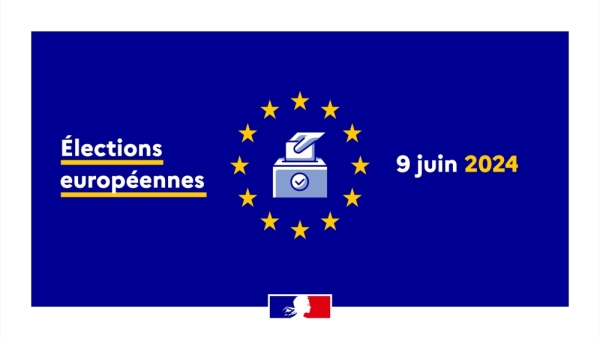 Élections européennes

9 juin 2024